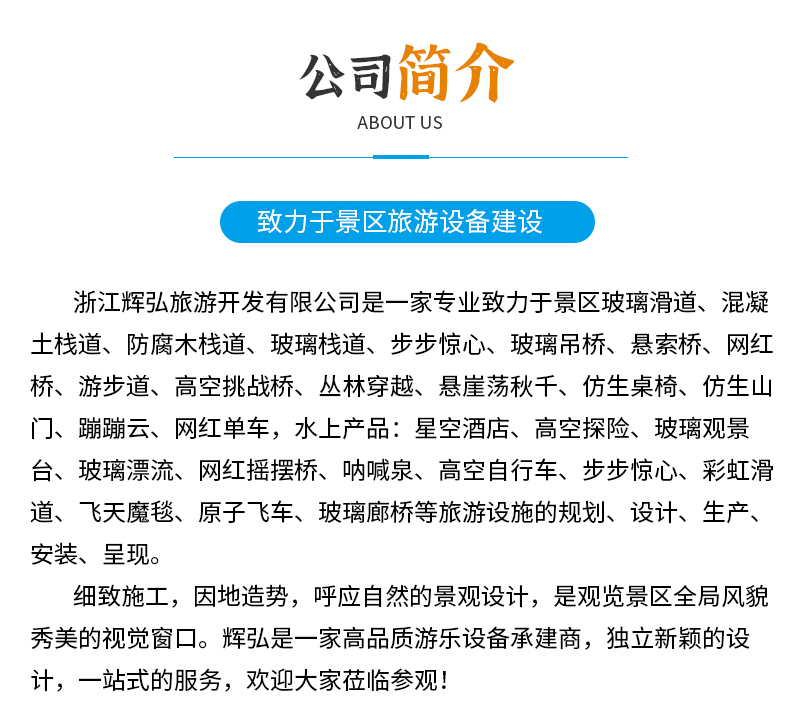 公司简介
ABOUT US

致力于景区旅游设备建设

浙江辉弘旅游开发有限公司是一家专业致力于景区玻璃滑道、混凝土栈道、防腐木栈道、玻璃栈道、步步惊心、玻璃吊桥、悬索桥、网红桥、游步道、高空挑战桥、丛林穿越、悬崖荡秋千、仿生桌椅、仿生山门、蹦蹦云、网红单车，水上产品：星空酒店、高空探险、玻璃观景台、玻璃漂流、网红摇摆桥、呐喊泉、高空自行车、步步惊心、彩虹滑道、飞天魔毯、原子飞车、玻璃廊桥等旅游设施的规划、设计、生产、安装、呈现。

细致施工，因地造势，呼应自然的景观设计，是观览景区全局风貌秀美的视觉窗口。辉弘是一家高品质游乐设备承建商，独立新颖的设计，一站式的服务，欢迎大家莅临参观！